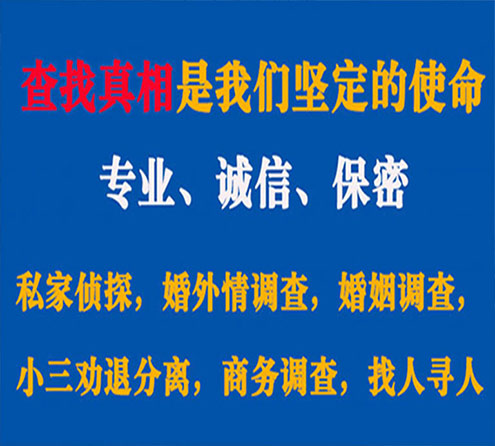 查找真相是我们坚定的使命

专业、诚信、保密

私家侦探，婚外情调查，婚姻调查，

小三劝退分离，商务调查，找人寻人